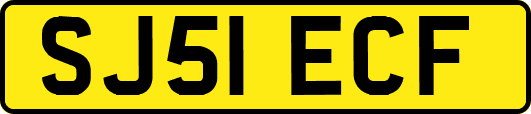 SJ51 ECF